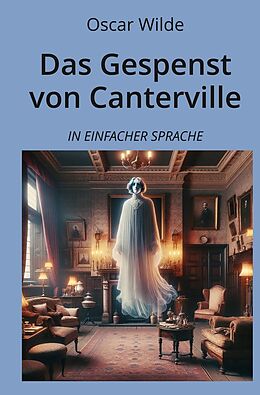 Oscar Wilde

Das Gespenst von Canterville

IN EINFACHER SPRACHE